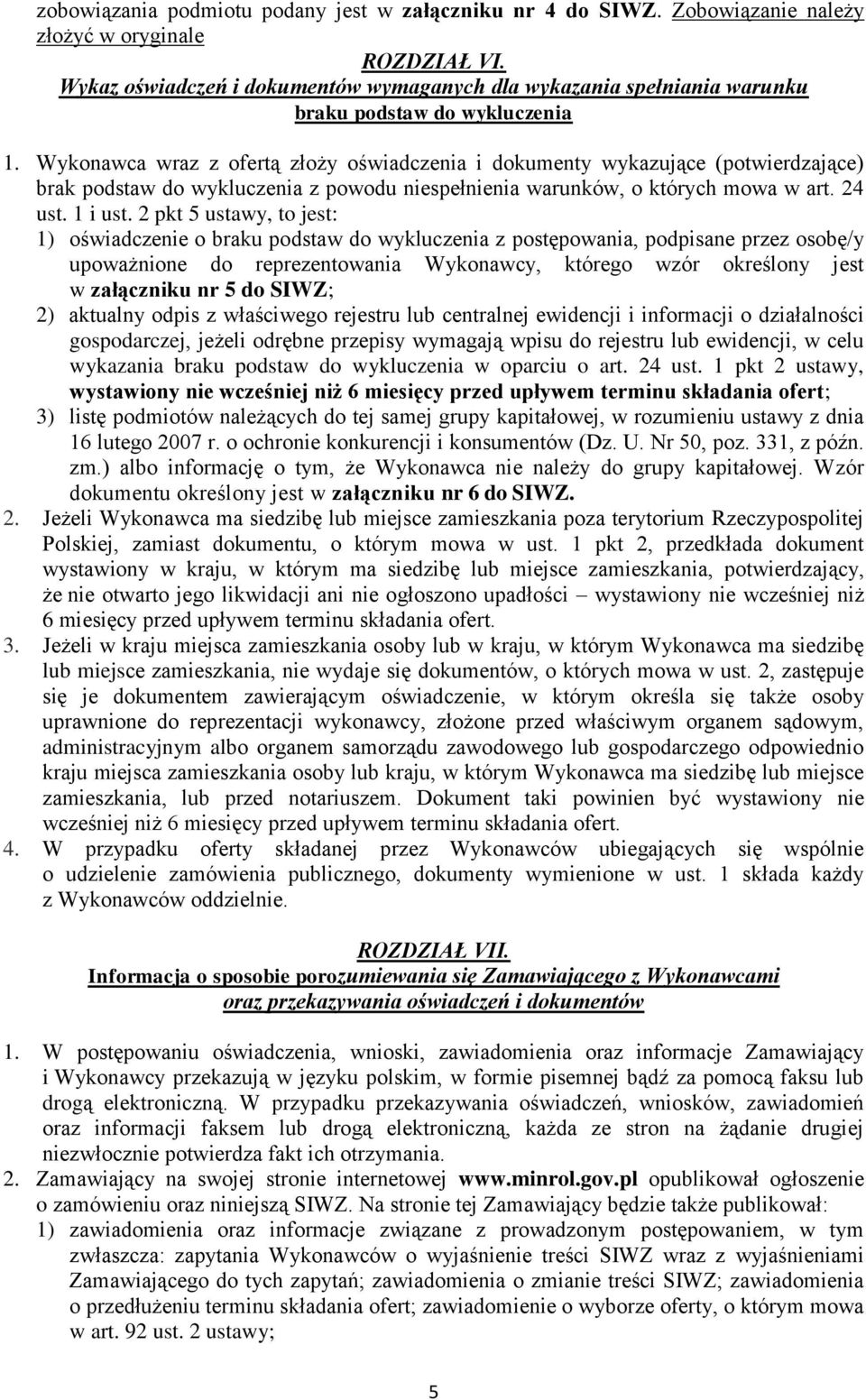 zobowiązania podmiotu podany jest w załączniku nr 4 do SIWZ. Zobowiązanie należy złożyć w oryginale

ROZDZIAŁ VI.
Wykaz oświadczeń i dokumentów wymaganych dla wykazania spełniania warunku braku podstaw do wykluczenia

1. Wykonawca wraz z ofertą złoży oświadczenia i dokumenty wykazujące (potwierdzające) brak podstaw do wykluczenia z powodu niespełnienia warunków, o których mowa w art. 24 ust. 1 i ust. 2 pkt 5 ustawy, to jest:
1) oświadczenie o braku podstaw do wykluczenia z postępowania, podpisane przez osobę/y upoważnione do reprezentowania Wykonawcy, którego wzór określony jest w załączniku nr 5 do SIWZ;
2) aktualny odpis z właściwego rejestru lub centralnej ewidencji i informacji o działalności gospodarczej, jeżeli odrębne przepisy wymagają wpisu do rejestru lub ewidencji, w celu wykazania braku podstaw do wykluczenia w oparciu o art. 24 ust. 1 pkt 2 ustawy, wystawiony nie wcześniej niż 6 miesięcy przed upływem terminu składania ofert;
3) listę podmiotów należących do tej samej grupy kapitałowej, w rozumieniu ustawy z dnia 16 lutego 2007 r. o ochronie konkurencji i konsumentów (Dz. U. Nr 50, poz. 331, z późn. zm.) albo informację o tym, że Wykonawca nie należy do grupy kapitałowej. Wzór dokumentu określony jest w załączniku nr 6 do SIWZ.
2. Jeżeli Wykonawca ma siedzibę lub miejsce zamieszkania poza terytorium Rzeczypospolitej Polskiej, zamiast dokumentu, o którym mowa w ust. 1 pkt 2, przedkłada dokument wystawiony w kraju, w którym ma siedzibę lub miejsce zamieszkania, potwierdzający, że nie otwarto jego likwidacji ani nie ogłoszono upadłości – wystawiony nie wcześniej niż 6 miesięcy przed upływem terminu składania ofert.
3. Jeżeli w kraju miejsca zamieszkania osoby lub w kraju, w którym Wykonawca ma siedzibę lub miejsce zamieszkania, nie wydaje się dokumentów, o których mowa w ust. 2, zastępuje się je dokumentem zawierającym oświadczenie, w którym określa się także osoby uprawnione do reprezentacji wykonawcy, złożone przed właściwym organem sądowym, administracyjnym albo organem samorządu zawodowego lub gospodarczego odpowiednio kraju miejsca zamieszkania osoby lub kraju, w którym Wykonawca ma siedzibę lub miejsce zamieszkania, lub przed notariuszem. Dokument taki powinien być wystawiony nie wcześniej niż 6 miesięcy przed upływem terminu składania ofert.
4. W przypadku oferty składanej przez Wykonawców ubiegających się wspólnie o udzielenie zamówienia publicznego, dokumenty wymienione w ust. 1 składa każdy z Wykonawców oddzielnie.

ROZDZIAŁ VII.
Informacja o sposobie porozumiewania się Zamawiającego z Wykonawcami oraz przekazywania oświadczeń i dokumentów

1. W postępowaniu oświadczenia, wnioski, zawiadomienia oraz informacje Zamawiający i Wykonawcy przekazują w języku polskim, w formie pisemnej bądź za pomocą faksu lub drogą elektroniczną. W przypadku przekazywania oświadczeń, wniosków, zawiadomień oraz informacji faksem lub drogą elektroniczną, każda ze stron na żądanie drugiej niezwłocznie potwierdza fakt ich otrzymania.
2. Zamawiający na swojej stronie internetowej www.minrol.gov.pl opublikował ogłoszenie o zamówieniu oraz niniejszą SIWZ. Na stronie tej Zamawiający będzie także publikował:
1) zawiadomienia oraz informacje związane z prowadzonym postępowaniem, w tym zwłaszcza: zapytania Wykonawców o wyjaśnienie treści SIWZ wraz z wyjaśnieniami Zamawiającego do tych zapytań; zawiadomienia o zmianie treści SIWZ; zawiadomienia o przedłużeniu terminu składania ofert; zawiadomienie o wyborze oferty, o którym mowa w art. 92 ust. 2 ustawy;

5